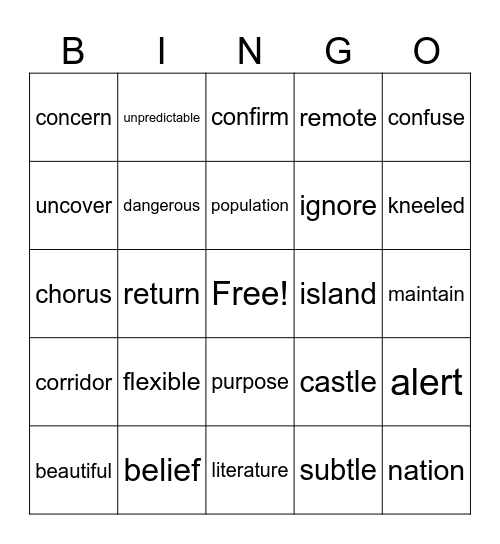 | B | I | N | G | O |
|---|---|---|---|---|
| concern | unpredictable | confirm | remote | confuse |
| uncover | dangerous | population | ignore | kneeled |
| chorus | return | Free! | island | maintain |
| corridor | flexible | purpose | castle | alert |
| beautiful | belief | literature | subtle | nation |